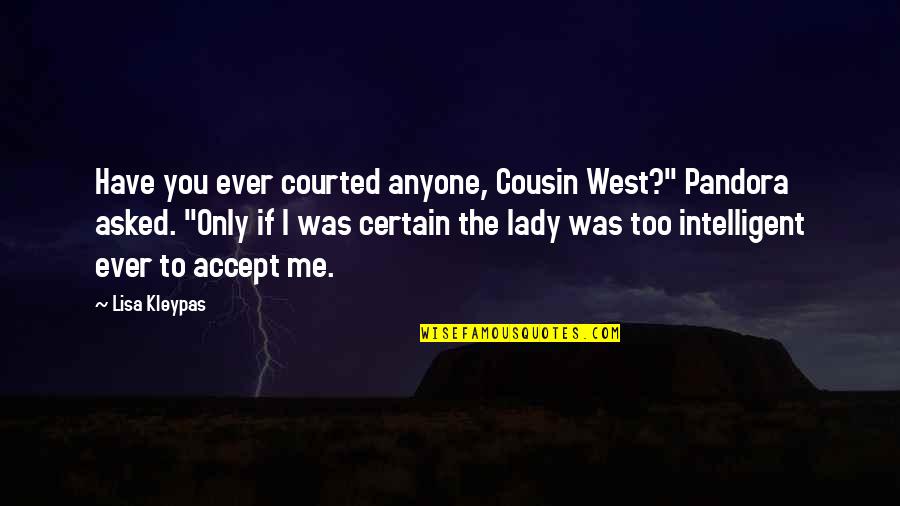 Have you ever courted anyone, Cousin West?" Pandora asked. "Only if I was certain the lady was too intelligent ever to accept me.

— Lisa Kleypas

WISEFAMOUSQUOTES.COM